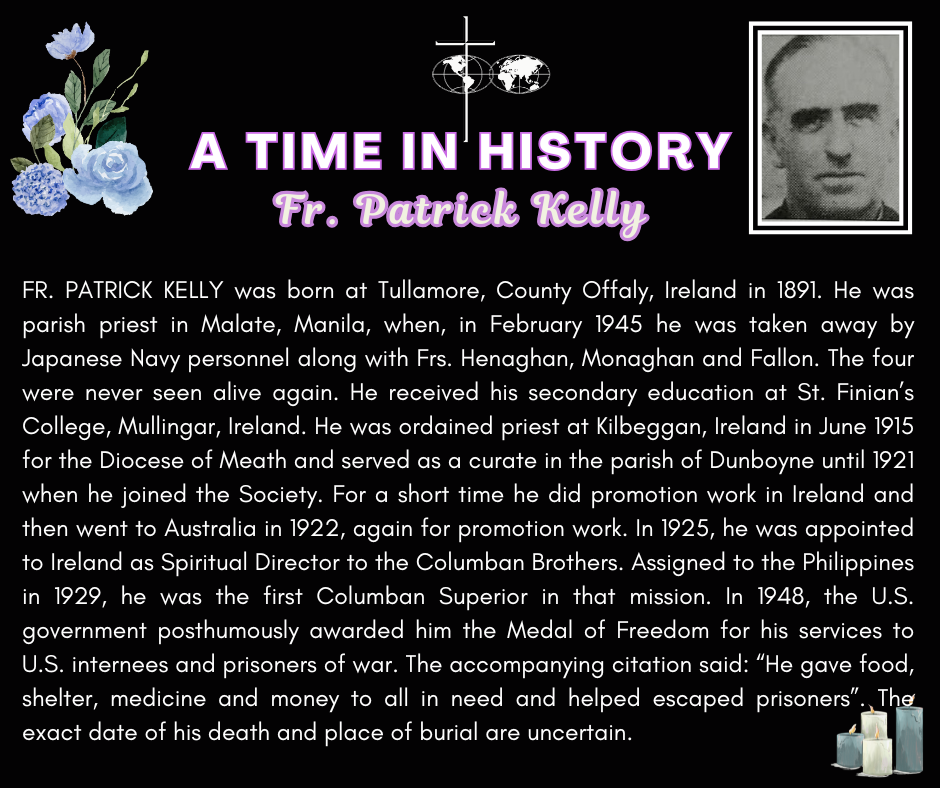 A TIME IN HISTORY
Fr. Patrick Kelly

FR. PATRICK KELLY was born at Tullamore, County Offaly, Ireland in 1891. He was parish priest in Malate, Manila, when, in February 1945 he was taken away by Japanese Navy personnel along with Frs. Henaghan, Monaghan and Fallon. The four were never seen alive again. He received his secondary education at St. Finian's College, Mullingar, Ireland. He was ordained priest at Kilbeggan, Ireland in June 1915 for the Diocese of Meath and served as a curate in the parish of Dunboyne until 1921 when he joined the Society. For a short time he did promotion work in Ireland and then went to Australia in 1922, again for promotion work. In 1925, he was appointed to Ireland as Spiritual Director to the Columban Brothers. Assigned to the Philippines in 1929, he was the first Columban Superior in that mission. In 1948, the U.S. government posthumously awarded him the Medal of Freedom for his services to U.S. internees and prisoners of war. The accompanying citation said: "He gave food, shelter, medicine and money to all in need and helped escaped prisoners". The exact date of his death and place of burial are uncertain.